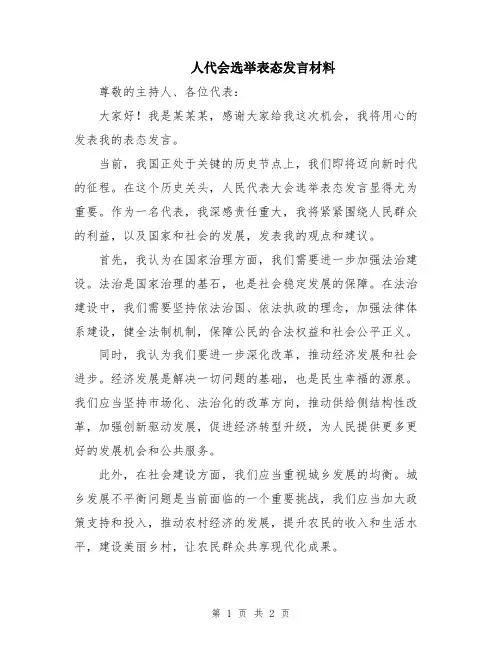 人代会选举表态发言材料

尊敬的主持人、各位代表：

大家好！我是某某某，感谢大家给我这次机会，我将用心的发表我的表态发言。

当前，我国正处于关键的历史节点上，我们即将迈向新时代的征程。在这个历史关头，人民代表大会选举表态发言显得尤为重要。作为一名代表，我深感责任重大，我将紧紧围绕人民群众的利益，以及国家和社会的发展，发表我的观点和建议。

首先，我认为在国家治理方面，我们需要进一步加强法治建设。法治是国家治理的基石，也是社会稳定发展的保障。在法治建设中，我们需要坚持依法治国、依法执政的理念，加强法律体系建设，健全法制机制，保障公民的合法权益和社会公平正义。

同时，我认为我们要进一步深化改革，推动经济发展和社会进步。经济发展是解决一切问题的基础，也是民生幸福的源泉。我们应当坚持市场化、法治化的改革方向，推动供给侧结构性改革，加强创新驱动发展，促进经济转型升级，为人民提供更多更好的发展机会和公共服务。

此外，在社会建设方面，我们应当重视城乡发展的均衡。城乡发展不平衡问题是当前面临的一个重要挑战，我们应当加大政策支持和投入，推动农村经济的发展，提升农民的收入和生活水平，建设美丽乡村，让农民群众共享现代化成果。

第 1 页 共 2 页